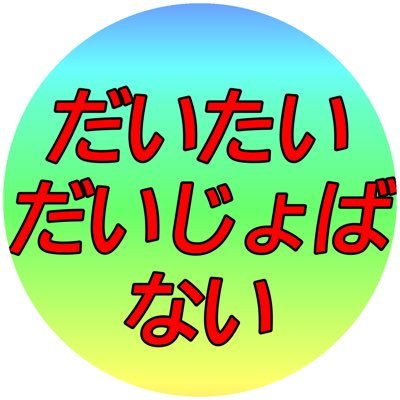 だいたい
だいじょば
ない